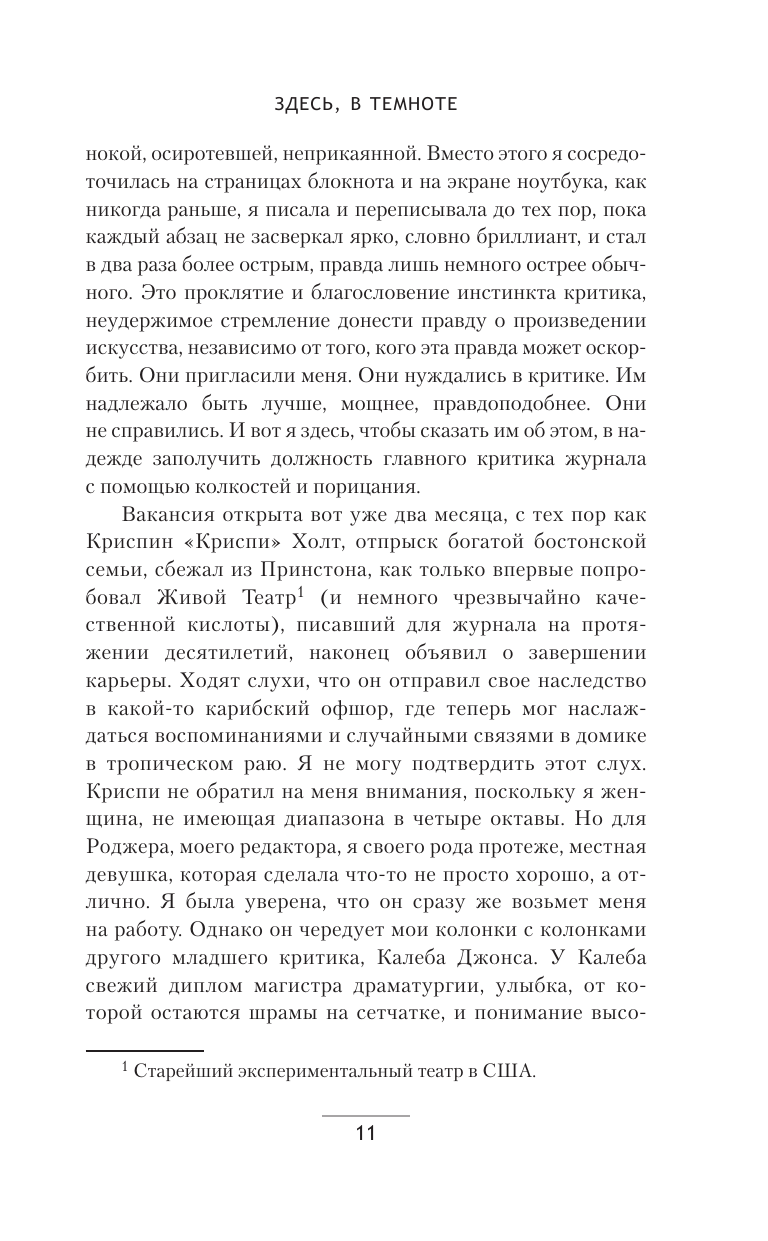 ЗДЕСЬ, В ТЕМНОТЕ

нокой, осиротевшей, неприкаянной. Вместо этого я сосредоточилась на страницах блокнота и на экране ноутбука, как никогда раньше, я писала и переписывала до тех пор, пока каждый абзац не засверкал ярко, словно бриллиант, и стал в два раза более острым, правда лишь немного острее обычного. Это проклятие и благословение инстинкта критика, неудержимое стремление донести правду о произведении искусства, независимо от того, кого эта правда может оскорбить. Они пригласили меня. Они нуждались в критике. Им надлежало быть лучше, мощнее, правдоподобнее. Они не справились. И вот я здесь, чтобы сказать им об этом, в надежде заполучить должность главного критика журнала с помощью колкостей и порицания.

Вакансия открыта вот уже два месяца, с тех пор как Криспин «Криспи» Холт, отпрыск богатой бостонской семьи, сбежал из Принстона, как только впервые попробовал Живой Театр$^1$ (и немного чрезвычайно качественной кислоты), писавший для журнала на протяжении десятилетий, наконец объявил о завершении карьеры. Ходят слухи, что он отправил свое наследство в какой-то карибский офшор, где теперь мог наслаждаться воспоминаниями и случайными связями в домике в тропическом раю. Я не могу подтвердить этот слух. Криспи не обратил на меня внимания, поскольку я женщина, не имеющая диапазона в четыре октавы. Но для Роджера, моего редактора, я своего рода протеже, местная девушка, которая сделала что-то не просто хорошо, а отлично. Я была уверена, что он сразу же возьмет меня на работу. Однако он чередует мои колонки с колонками другого младшего критика, Калеба Джонса. У Калеба свежий диплом магистра драматургии, улыбка, от которой остаются шрамы на сетчатке, и понимание высо-

$^1$ Старейший экспериментальный театр в США.

11